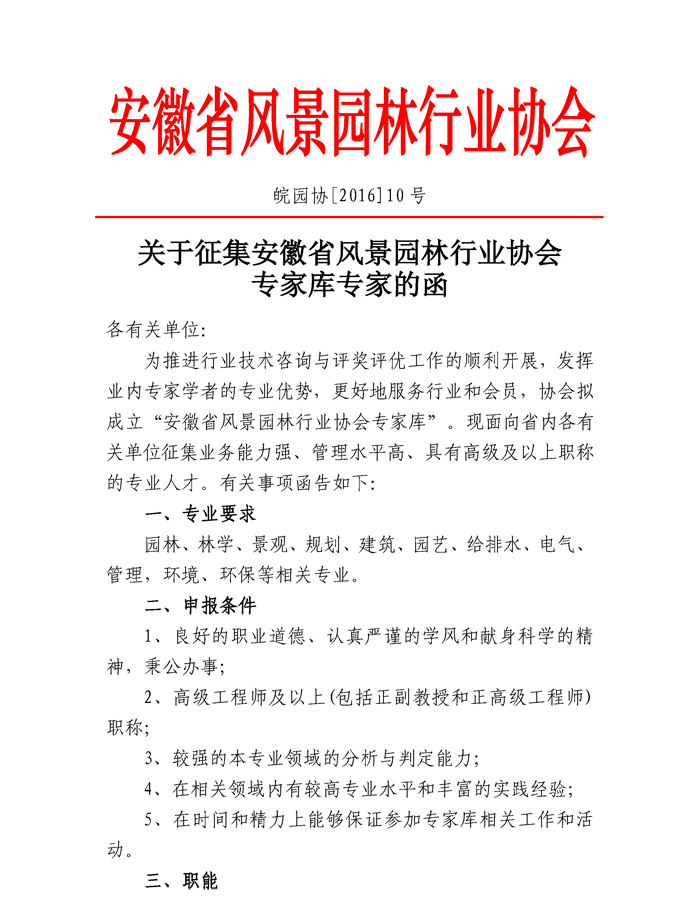 安徽省风景园林行业协会

皖园协[2016]10号

关于征集安徽省风景园林行业协会专家库专家的函

各有关单位:

为推进行业技术咨询与评奖评优工作的顺利开展，发挥业内专家学者的专业优势，更好地服务行业和会员，协会拟成立“安徽省风景园林行业协会专家库”。现面向省内各有关单位征集业务能力强、管理水平高、具有高级及以上职称的专业人才。有关事项函告如下:

一、专业要求

园林、林学、景观、规划、建筑、园艺、给排水、电气、管理，环境、环保等相关专业。

二、申报条件

1、良好的职业道德、认真严谨的学风和献身科学的精神，秉公办事;

2、高级工程师及以上(包括正副教授和正高级工程师)职称;

3、较强的本专业领域的分析与判定能力;

4、在相关领域内有较高专业水平和丰富的实践经验;

5、在时间和精力上能够保证参加专家库相关工作和活动。

三、职能